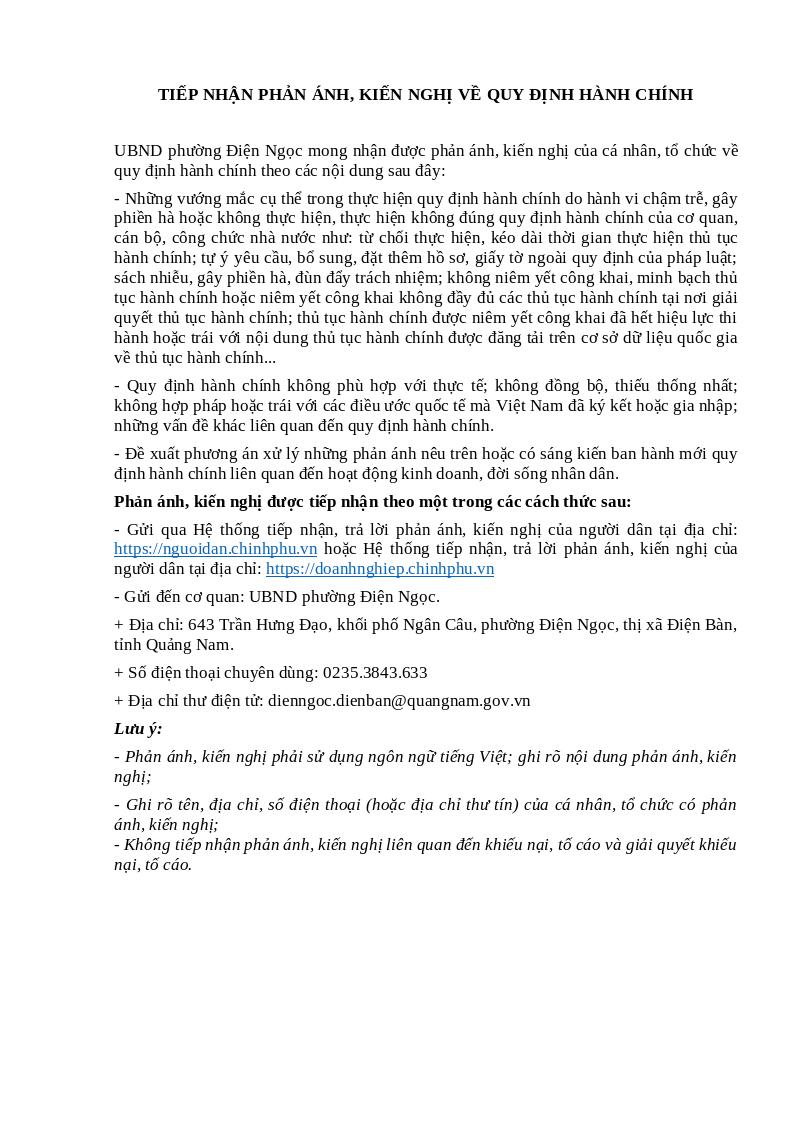 TIẾP NHẬN PHẢN ÁNH, KIẾN NGHỊ VỀ QUY ĐỊNH HÀNH CHÍNH

UBND phường Điện Ngọc mong nhận được phản ánh, kiến nghị của cá nhân, tổ chức về quy định hành chính theo các nội dung sau đây:

- Những vướng mắc cụ thể trong thực hiện quy định hành chính do hành vi chậm trễ, gây phiền hà hoặc không thực hiện, thực hiện không đúng quy định hành chính của cơ quan, cán bộ, công chức nhà nước như: từ chối thực hiện, kéo dài thời gian thực hiện thủ tục hành chính; tự ý yêu cầu, bổ sung, đặt thêm hồ sơ, giấy tờ ngoài quy định của pháp luật; sách nhiễu, gây phiền hà, đùn đẩy trách nhiệm; không niêm yết công khai, minh bạch thủ tục hành chính hoặc niêm yết công khai không đầy đủ các thủ tục hành chính tại nơi giải quyết thủ tục hành chính; thủ tục hành chính được niêm yết công khai đã hết hiệu lực thi hành hoặc trái với nội dung thủ tục hành chính được đăng tải trên cơ sở dữ liệu quốc gia về thủ tục hành chính...

- Quy định hành chính không phù hợp với thực tế; không đồng bộ, thiếu thống nhất; không hợp pháp hoặc trái với các điều ước quốc tế mà Việt Nam đã ký kết hoặc gia nhập; những vấn đề khác liên quan đến quy định hành chính.

- Đề xuất phương án xử lý những phản ánh nêu trên hoặc có sáng kiến ban hành mới quy định hành chính liên quan đến hoạt động kinh doanh, đời sống nhân dân.

Phản ánh, kiến nghị được tiếp nhận theo một trong các cách thức sau:

- Gửi qua Hệ thống tiếp nhận, trả lời phản ánh, kiến nghị của người dân tại địa chỉ: https://nguoidan.chinhphu.vn hoặc Hệ thống tiếp nhận, trả lời phản ánh, kiến nghị của người dân tại địa chỉ: https://doanhnghiep.chinhphu.vn

- Gửi đến cơ quan: UBND phường Điện Ngọc.

+ Địa chỉ: 643 Trần Hưng Đạo, khối phố Ngân Câu, phường Điện Ngọc, thị xã Điện Bàn, tỉnh Quảng Nam.

+ Số điện thoại chuyên dùng: 0235.3843.633

+ Địa chỉ thư điện tử: dienngoc.dienban@quangnam.gov.vn

Lưu ý:

- Phản ánh, kiến nghị phải sử dụng ngôn ngữ tiếng Việt; ghi rõ nội dung phản ánh, kiến nghị;

- Ghi rõ tên, địa chỉ, số điện thoại (hoặc địa chỉ thư tín) của cá nhân, tổ chức có phản ánh, kiến nghị;
- Không tiếp nhận phản ánh, kiến nghị liên quan đến khiếu nại, tố cáo và giải quyết khiếu nại, tố cáo.